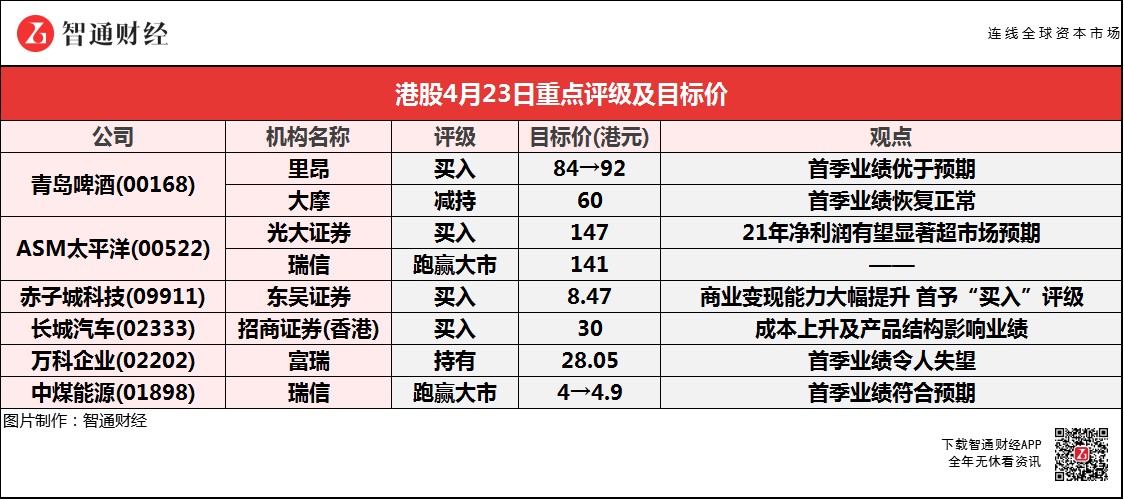 智通财经

连线全球资本市场

港股4月23日重点评级及目标价

| 公司 | 机构名称 | 评级 | 目标价(港元) | 观点 |
|---|---|---|---|---|
| 青岛啤酒(00168) | 里昂 | 买入 | 84→92 | 首季业绩优于预期 |
| | 大摩 | 减持 | 60 | 首季业绩恢复正常 |
| ASM太平洋(00522) | 光大证券 | 买入 | 147 | 21年净利润有望显著超市场预期 |
| | 瑞信 | 跑赢大市 | 141 | —— |
| 赤子城科技(09911) | 东吴证券 | 买入 | 8.47 | 商业变现能力大幅提升 首予“买入”评级 |
| 长城汽车(02333) | 招商证券(香港) | 买入 | 30 | 成本上升及产品结构影响业绩 |
| 万科企业(02202) | 富瑞 | 持有 | 28.05 | 首季业绩令人失望 |
| 中煤能源(01898) | 瑞信 | 跑赢大市 | 4→4.9 | 首季业绩符合预期 |

图片制作：智通财经

下载智通财经APP
全年无休看资讯